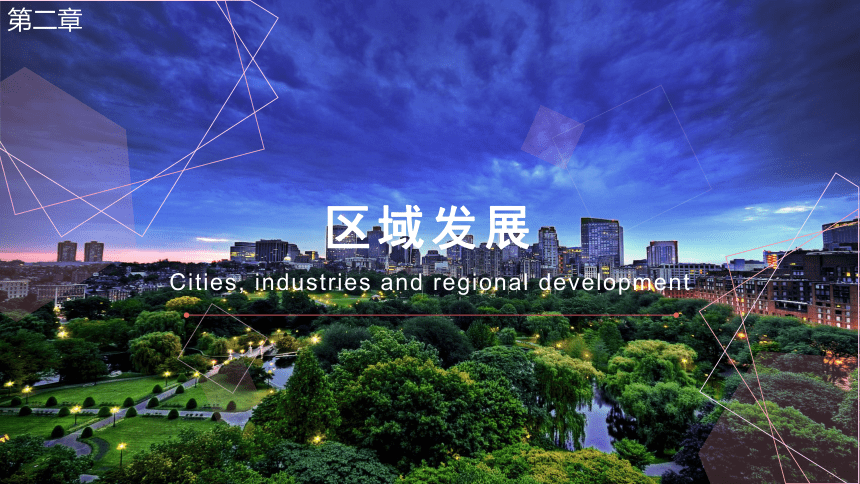 第二章

区域发展

Cities, industries and regional development